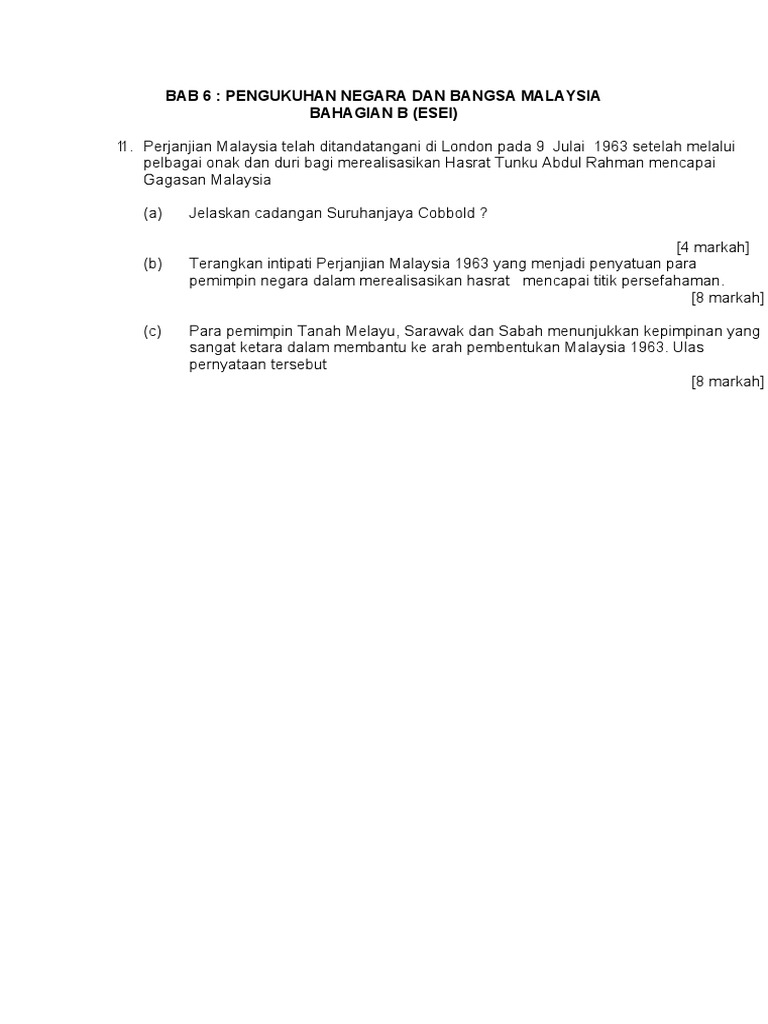 BAB 6 : PENGUKUHAN NEGARA DAN BANGSA MALAYSIA
BAHAGIAN B (ESEI)

11. Perjanjian Malaysia telah ditandatangani di London pada 9 Julai 1963 setelah melalui pelbagai onak dan duri bagi merealisasikan Hasrat Tunku Abdul Rahman mencapai Gagasan Malaysia

(a) Jelaskan cadangan Suruhanjaya Cobbold ?

[4 markah]

(b) Terangkan intipati Perjanjian Malaysia 1963 yang menjadi penyatuan para pemimpin negara dalam merealisasikan hasrat mencapai titik persefahaman.

[8 markah]

(c) Para pemimpin Tanah Melayu, Sarawak dan Sabah menunjukkan kepimpinan yang sangat ketara dalam membantu ke arah pembentukan Malaysia 1963. Ulas pernyataan tersebut

[8 markah]